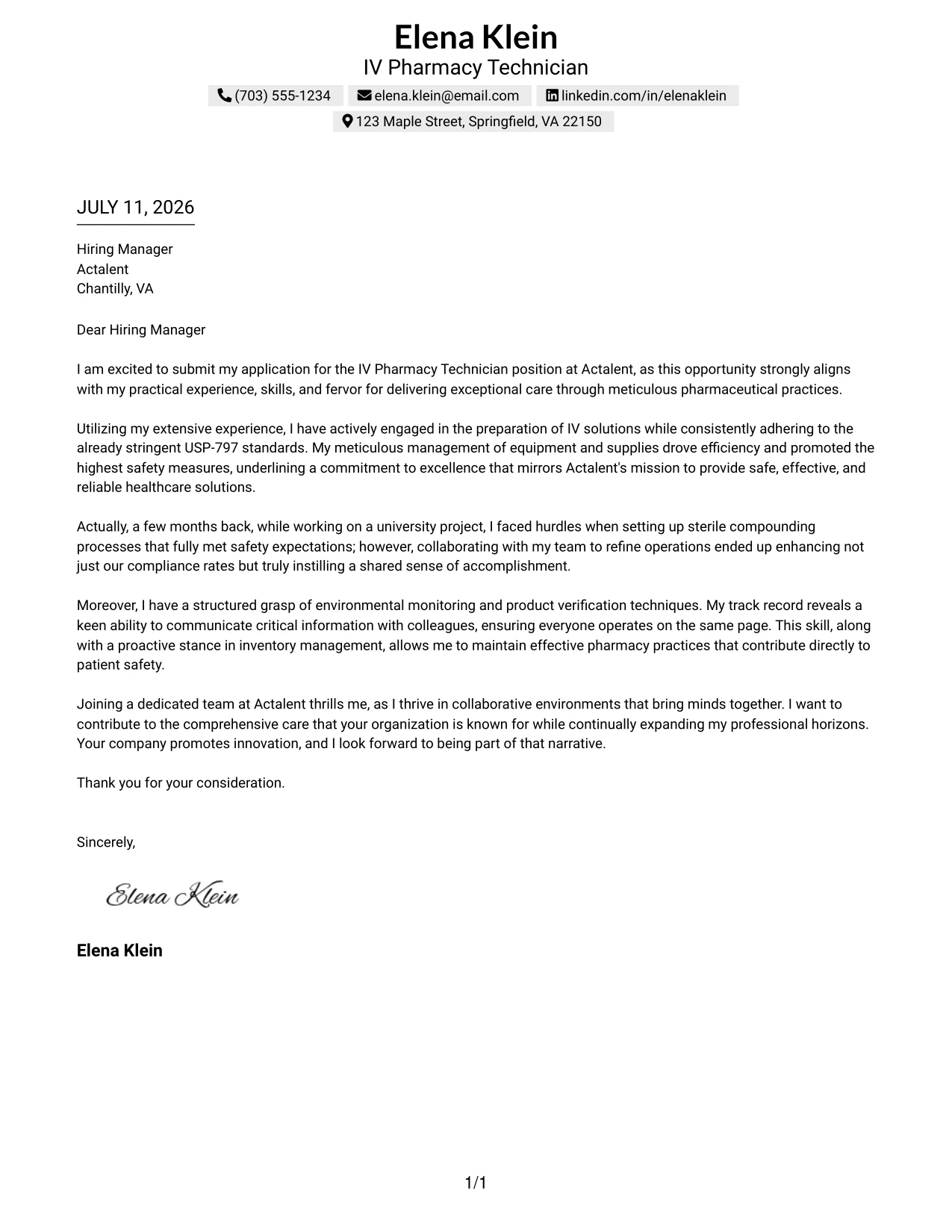 Elena Klein
IV Pharmacy Technician

(703) 555-1234 elena.klein@email.com linkedin.com/in/elenaklein
123 Maple Street, Springfield, VA 22150

JULY 11, 2026

Hiring Manager
Actalent
Chantilly, VA

Dear Hiring Manager

I am excited to submit my application for the IV Pharmacy Technician position at Actalent, as this opportunity strongly aligns with my practical experience, skills, and fervor for delivering exceptional care through meticulous pharmaceutical practices.

Utilizing my extensive experience, I have actively engaged in the preparation of IV solutions while consistently adhering to the already stringent USP-797 standards. My meticulous management of equipment and supplies drove efficiency and promoted the highest safety measures, underlining a commitment to excellence that mirrors Actalent's mission to provide safe, effective, and reliable healthcare solutions.

Actually, a few months back, while working on a university project, I faced hurdles when setting up sterile compounding processes that fully met safety expectations; however, collaborating with my team to refine operations ended up enhancing not just our compliance rates but truly instilling a shared sense of accomplishment.

Moreover, I have a structured grasp of environmental monitoring and product verification techniques. My track record reveals a keen ability to communicate critical information with colleagues, ensuring everyone operates on the same page. This skill, along with a proactive stance in inventory management, allows me to maintain effective pharmacy practices that contribute directly to patient safety.

Joining a dedicated team at Actalent thrills me, as I thrive in collaborative environments that bring minds together. I want to contribute to the comprehensive care that your organization is known for while continually expanding my professional horizons. Your company promotes innovation, and I look forward to being part of that narrative.

Thank you for your consideration.

Sincerely,

Elena Klein

Elena Klein

1/1